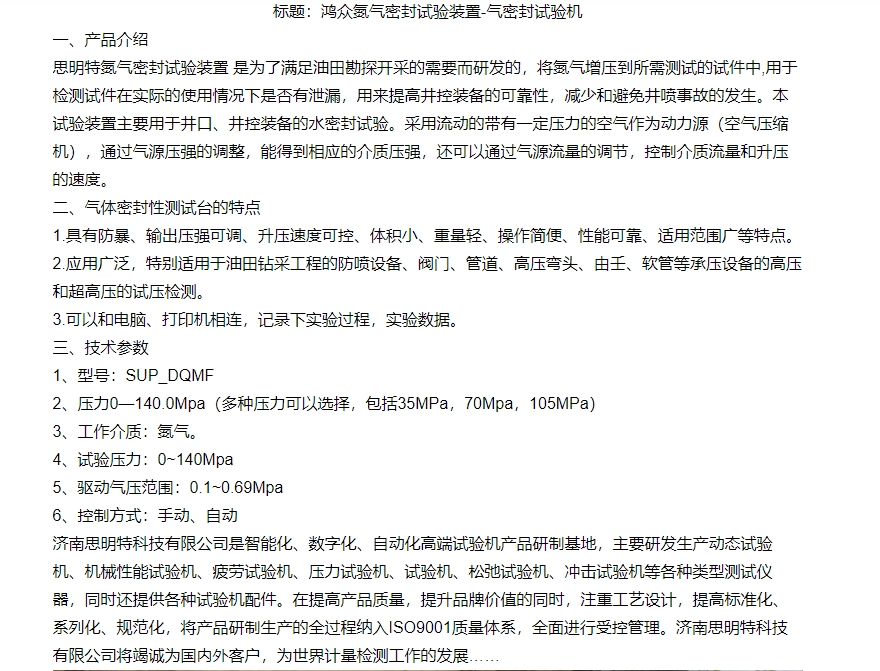 标题：鸿众氮气密封试验装置-气密封试验机

一、产品介绍

思明特氮气密封试验装置 是为了满足油田勘探开采的需要而研发的，将氮气增压到所需测试的试件中,用于检测试件在实际的使用情况下是否有泄漏，用来提高井控装备的可靠性，减少和避免井喷事故的发生。本试验装置主要用于井口、井控装备的水密封试验。采用流动的带有一定压力的空气作为动力源（空气压缩机），通过气源压强的调整，能得到相应的介质压强，还可以通过气源流量的调节，控制介质流量和升压的速度。

二、气体密封性测试台的特点

1.具有防暴、输出压强可调、升压速度可控、体积小、重量轻、操作简便、性能可靠、适用范围广等特点。

2.应用广泛，特别适用于油田钻采工程的防喷设备、阀门、管道、高压弯头、由壬、软管等承压设备的高压和超高压的试压检测。

3.可以和电脑、打印机相连，记录下实验过程，实验数据。

三、技术参数

1、型号：SUP_DQMF

2、压力0—140.0Mpa（多种压力可以选择，包括35MPa，70Mpa，105MPa）

3、工作介质：氮气。

4、试验压力：0~140Mpa

5、驱动气压范围：0.1~0.69Mpa

6、控制方式：手动、自动

济南思明特科技有限公司是智能化、数字化、自动化高端试验机产品研制基地，主要研发生产动态试验机、机械性能试验机、疲劳试验机、压力试验机、试验机、松弛试验机、冲击试验机等各种类型测试仪器，同时还提供各种试验机配件。在提高产品质量，提升品牌价值的同时，注重工艺设计，提高标准化、系列化、规范化，将产品研制生产的全过程纳入ISO9001质量体系，全面进行受控管理。济南思明特科技有限公司将竭诚为国内外客户，为世界计量检测工作的发展……